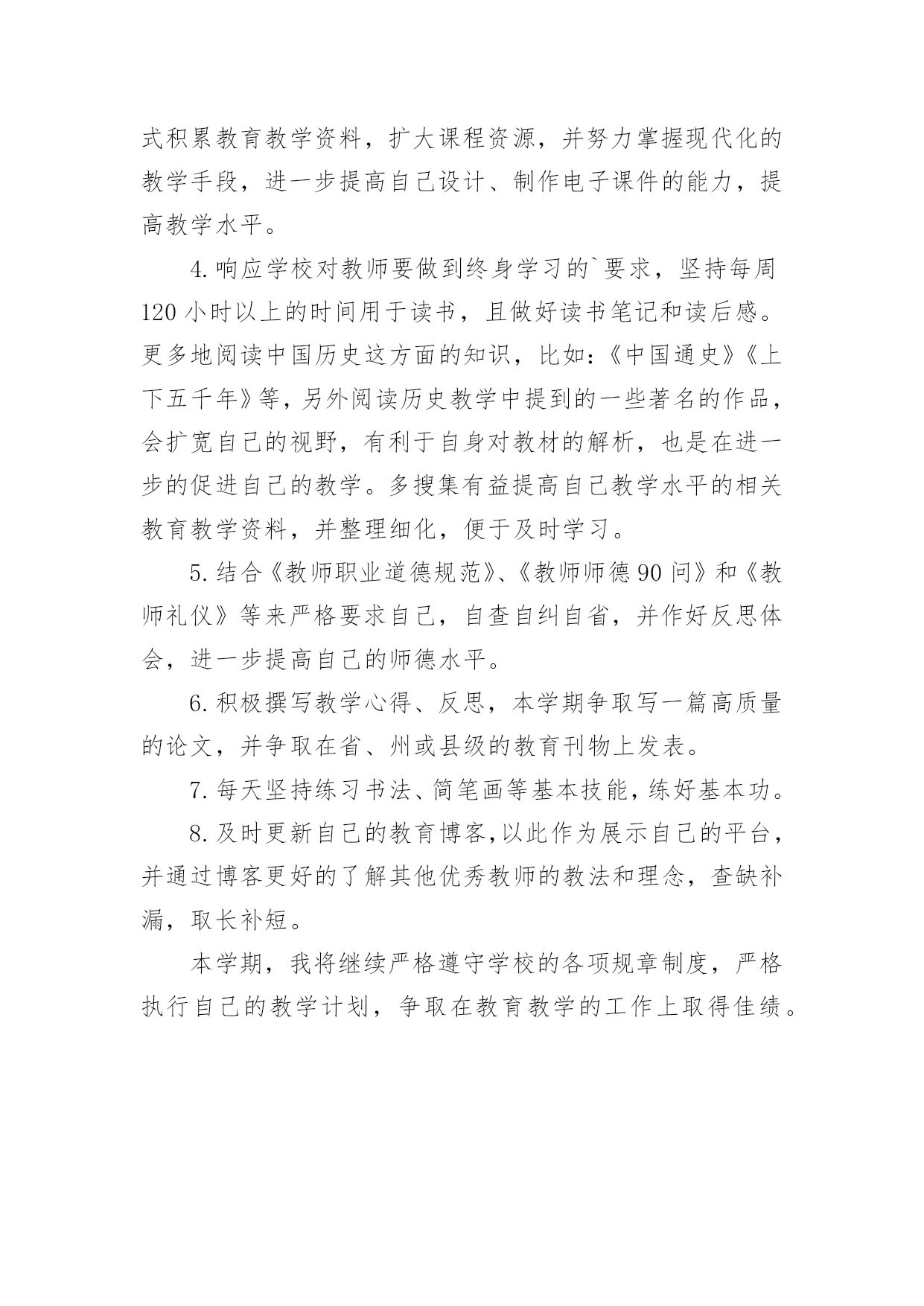 式积累教育教学资料，扩大课程资源，并努力掌握现代化的教学手段，进一步提高自己设计、制作电子课件的能力，提高教学水平。

4.响应学校对教师要做到终身学习的`要求，坚持每周120小时以上的时间用于读书，且做好读书笔记和读后感。更多地阅读中国历史这方面的知识，比如:《中国通史》《上下五千年》等，另外阅读历史教学中提到的一些著名的作品，会扩宽自己的视野，有利于自身对教材的解析，也是在进一步的促进自己的教学。多搜集有益提高自己教学水平的相关教育教学资料，并整理细化，便于及时学习。

5.结合《教师职业道德规范》、《教师师德90问》和《教师礼仪》等来严格要求自己，自查自纠自省，并作好反思体会，进一步提高自己的师德水平。

6.积极撰写教学心得、反思，本学期争取写一篇高质量的论文，并争取在省、州或县级的教育刊物上发表。

7.每天坚持练习书法、简笔画等基本技能，练好基本功。

8.及时更新自己的教育博客,以此作为展示自己的平台，并通过博客更好的了解其他优秀教师的教法和理念，查缺补漏，取长补短。

本学期，我将继续严格遵守学校的各项规章制度，严格执行自己的教学计划，争取在教育教学的工作上取得佳绩。